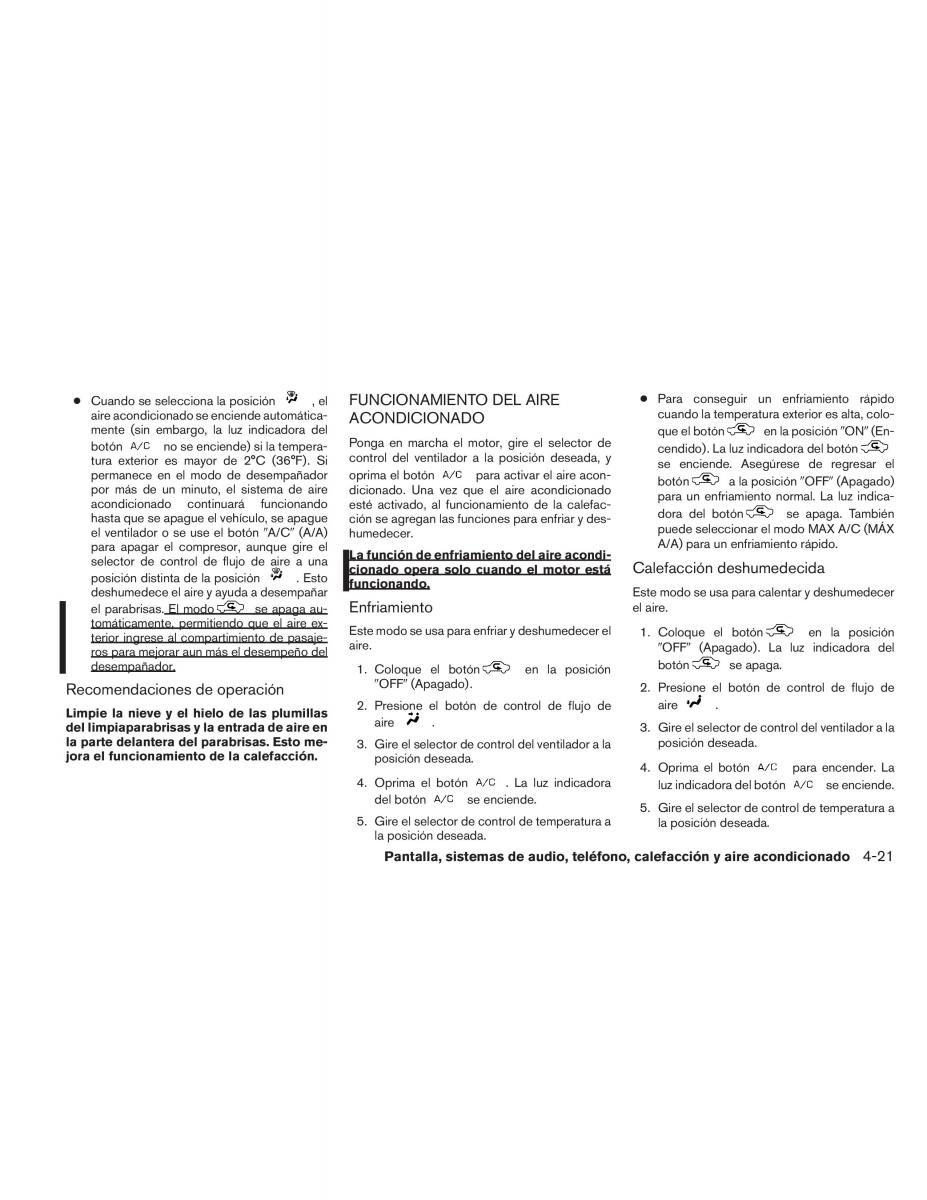 ● Cuando se selecciona la posición , el aire acondicionado se enciende automáticamente (sin embargo, la luz indicadora del botón A/C no se enciende) si la temperatura exterior es mayor de 2°C (36°F). Si permanece en el modo de desempañador por más de un minuto, el sistema de aire acondicionado continuará funcionando hasta que se apague el vehículo, se apague el ventilador o se use el botón "A/C" (A/A) para apagar el compresor, aunque gire el selector de control de flujo de aire a una posición distinta de la posición . Esto deshumedece el aire y ayuda a desempañar el parabrisas. El modo se apaga automáticamente, permitiendo que el aire exterior ingrese al compartimiento de pasajeros para mejorar aun más el desempeño del desempañador.

Recomendaciones de operación

Limpie la nieve y el hielo de las plumillas del limpiaparabrisas y la entrada de aire en la parte delantera del parabrisas. Esto mejora el funcionamiento de la calefacción.

FUNCIONAMIENTO DEL AIRE ACONDICIONADO

Ponga en marcha el motor, gire el selector de control del ventilador a la posición deseada, y oprima el botón A/C para activar el aire acondicionado. Una vez que el aire acondicionado esté activado, al funcionamiento de la calefacción se agregan las funciones para enfriar y deshumedecer.

La función de enfriamiento del aire acondicionado opera solo cuando el motor está funcionando.

Enfriamiento

Este modo se usa para enfriar y deshumedecer el aire.

1. Coloque el botón en la posición "OFF" (Apagado).

2. Presione el botón de control de flujo de aire .

3. Gire el selector de control del ventilador a la posición deseada.

4. Oprima el botón A/C . La luz indicadora del botón A/C se enciende.

5. Gire el selector de control de temperatura a la posición deseada.

● Para conseguir un enfriamiento rápido cuando la temperatura exterior es alta, coloque el botón en la posición "ON" (Encendido). La luz indicadora del botón se enciende. Asegúrese de regresar el botón a la posición "OFF" (Apagado) para un enfriamiento normal. La luz indicadora del botón se apaga. También puede seleccionar el modo MAX A/C (MÁX A/A) para un enfriamiento rápido.

Calefacción deshumedecida

Este modo se usa para calentar y deshumedecer el aire.

1. Coloque el botón en la posición "OFF" (Apagado). La luz indicadora del botón se apaga.

2. Presione el botón de control de flujo de aire .

3. Gire el selector de control del ventilador a la posición deseada.

4. Oprima el botón A/C para encender. La luz indicadora del botón A/C se enciende.

5. Gire el selector de control de temperatura a la posición deseada.

Pantalla, sistemas de audio, teléfono, calefacción y aire acondicionado 4-21